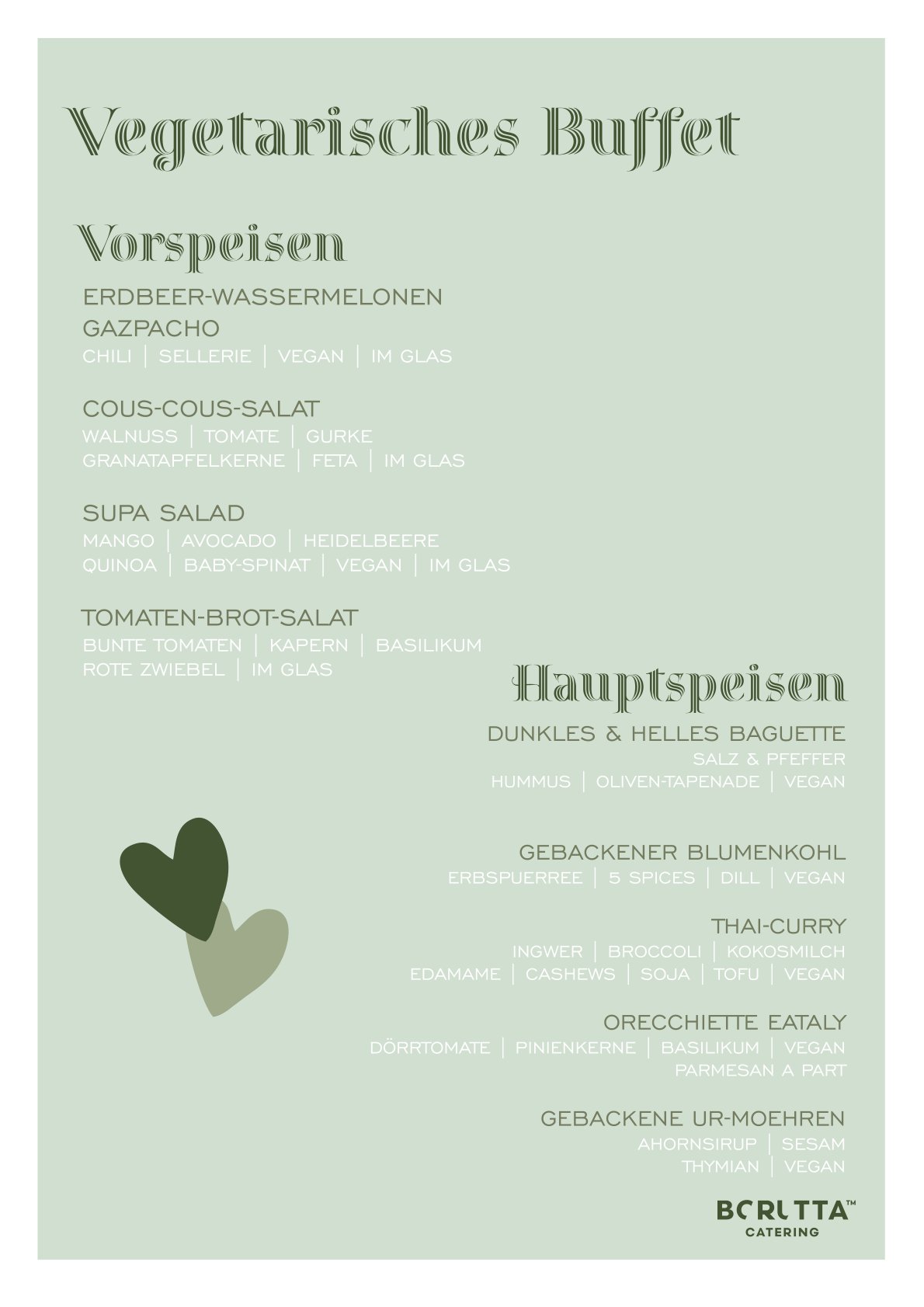 Vegetarisches Buffet

Vorspeisen

ERDBEER-WASSERMELONEN GAZPACHO
CHILI | SELLERIE | VEGAN | IM GLAS

COUS-COUS-SALAT
WALNUSS | TOMATE | GURKE
GRANATAPFELKERNE | FETA | IM GLAS

SUPA SALAD
MANGO | AVOCADO | HEIDELBEERE
QUINOA | BABY-SPINAT | VEGAN | IM GLAS

TOMATEN-BROT-SALAT
BUNTE TOMATEN | KAPERN | BASILIKUM
ROTE ZWIEBEL | IM GLAS

Hauptspeisen

DUNKLES & HELLES BAGUETTE
SALZ & PFEFFER
HUMMUS | OLIVEN-TAPENADE | VEGAN

GEBACKENER BLUMENKOHL
ERBSPUERREE | 5 SPICES | DILL | VEGAN

THAI-CURRY
INGWER | BROCCOLI | KOKOSMILCH
EDAMAME | CASHEWS | SOJA | TOFU | VEGAN

ORECCHIETTE EATALY
DÖRRTOMATE | PINIENKERNE | BASILIKUM | VEGAN
PARMESAN A PART

GEBACKENE UR-MOEHREN
AHORNSIRUP | SESAM
THYMIAN | VEGAN

BORUTTA™
CATERING